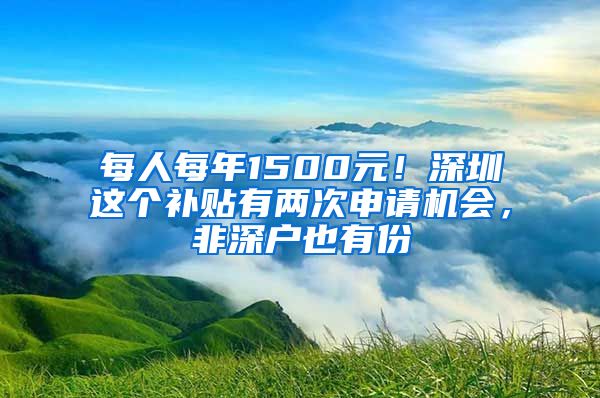 每人每年1500元！深圳这个补贴有两次申请机会，非深户也有份